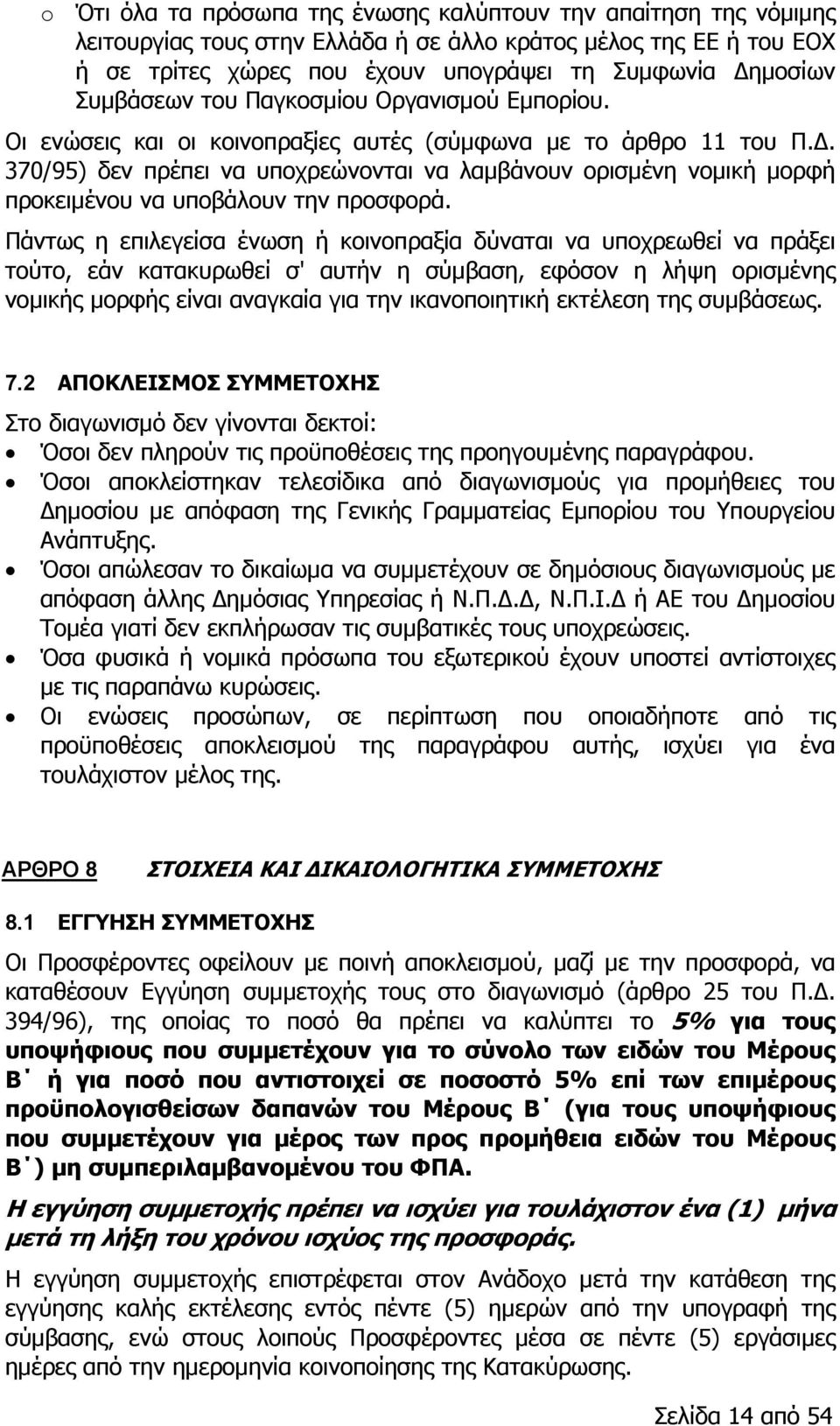 o Ότι όλα τα πρόσωπα της ένωσης καλύπτουν την απαίτηση της νόμιμης λειτουργίας τους στην Ελλάδα ή σε άλλο κράτος μέλος της ΕΕ ή του ΕΟΧ ή σε τρίτες χώρες που έχουν υπογράψει τη Συμφωνία Δημοσίων Συμβάσεων του Παγκοσμίου Οργανισμού Εμπορίου.

Οι ενώσεις και οι κοινοπραξίες αυτές (σύμφωνα με το άρθρο 11 του Π.Δ. 370/95) δεν πρέπει να υποχρεώνονται να λαμβάνουν ορισμένη νομική μορφή προκειμένου να υποβάλουν την προσφορά.

Πάντως η επιλεγείσα ένωση ή κοινοπραξία δύναται να υποχρεωθεί να πράξει τούτο, εάν κατακυρωθεί σ' αυτήν η σύμβαση, εφόσον η λήψη ορισμένης νομικής μορφής είναι αναγκαία για την ικανοποιητική εκτέλεση της συμβάσεως.

7.2 ΑΠΟΚΛΕΙΣΜΟΣ ΣΥΜΜΕΤΟΧΗΣ

Στο διαγωνισμό δεν γίνονται δεκτοί:

• Όσοι δεν πληρούν τις προϋποθέσεις της προηγουμένης παραγράφου.
• Όσοι αποκλείστηκαν τελεσίδικα από διαγωνισμούς για προμήθειες του Δημοσίου με απόφαση της Γενικής Γραμματείας Εμπορίου του Υπουργείου Ανάπτυξης.
• Όσοι απώλεσαν το δικαίωμα να συμμετέχουν σε δημόσιους διαγωνισμούς με απόφαση άλλης Δημόσιας Υπηρεσίας ή Ν.Π.Δ.Δ, Ν.Π.Ι.Δ ή ΑΕ του Δημοσίου Τομέα γιατί δεν εκπλήρωσαν τις συμβατικές τους υποχρεώσεις.
• Όσα φυσικά ή νομικά πρόσωπα του εξωτερικού έχουν υποστεί αντίστοιχες με τις παραπάνω κυρώσεις.
• Οι ενώσεις προσώπων, σε περίπτωση που οποιαδήποτε από τις προϋποθέσεις αποκλεισμού της παραγράφου αυτής, ισχύει για ένα τουλάχιστον μέλος της.

ΑΡΘΡΟ 8 ΣΤΟΙΧΕΙΑ ΚΑΙ ΔΙΚΑΙΟΛΟΓΗΤΙΚΑ ΣΥΜΜΕΤΟΧΗΣ

8.1 ΕΓΓΥΗΣΗ ΣΥΜΜΕΤΟΧΗΣ

Οι Προσφέροντες οφείλουν με ποινή αποκλεισμού, μαζί με την προσφορά, να καταθέσουν Εγγύηση συμμετοχής τους στο διαγωνισμό (άρθρο 25 του Π.Δ. 394/96), της οποίας το ποσό θα πρέπει να καλύπτει το 5% για τους υποψήφιους που συμμετέχουν για το σύνολο των ειδών του Μέρους Β΄ ή για ποσό που αντιστοιχεί σε ποσοστό 5% επί των επιμέρους προϋπολογισθείσων δαπανών του Μέρους Β΄ (για τους υποψήφιους που συμμετέχουν για μέρος των προς προμήθεια ειδών του Μέρους Β΄) μη συμπεριλαμβανομένου του ΦΠΑ.

Η εγγύηση συμμετοχής πρέπει να ισχύει για τουλάχιστον ένα (1) μήνα μετά τη λήξη του χρόνου ισχύος της προσφοράς.

Η εγγύηση συμμετοχής επιστρέφεται στον Ανάδοχο μετά την κατάθεση της εγγύησης καλής εκτέλεσης εντός πέντε (5) ημερών από την υπογραφή της σύμβασης, ενώ στους λοιπούς Προσφέροντες μέσα σε πέντε (5) εργάσιμες ημέρες από την ημερομηνία κοινοποίησης της Κατακύρωσης.

Σελίδα 14 από 54